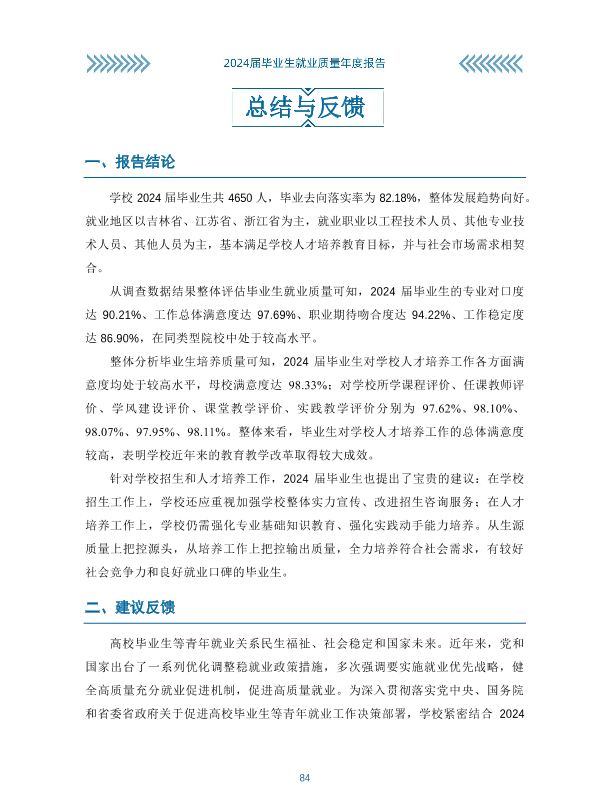 2024届毕业生就业质量年度报告

总结与反馈

一、报告结论

学校2024届毕业生共4650人，毕业去向落实率为82.18%，整体发展趋势向好。就业地区以吉林省、江苏省、浙江省为主，就业职业以工程技术人员、其他专业技术人员、其他人员为主，基本满足学校人才培养教育目标，并与社会市场需求相契合。

从调查数据结果整体评估毕业生就业质量可知，2024届毕业生的专业对口度达90.21%、工作总体满意度达97.69%、职业期待吻合度达94.22%、工作稳定度达86.90%，在同类型院校中处于较高水平。

整体分析毕业生培养质量可知，2024届毕业生对学校人才培养工作各方面满意度均处于较高水平，母校满意度达98.33%；对学校所学课程评价、任课教师评价、学风建设评价、课堂教学评价、实践教学评价分别为97.62%、98.10%、98.07%、97.95%、98.11%。整体来看，毕业生对学校人才培养工作的总体满意度较高，表明学校近年来的教育教学改革取得较大成效。

针对学校招生和人才培养工作，2024届毕业生也提出了宝贵的建议：在学校招生工作上，学校还应重视加强学校整体实力宣传、改进招生咨询服务；在人才培养工作上，学校仍需强化专业基础知识教育、强化实践动手能力培养。从生源质量上把控源头，从培养工作上把控输出质量，全力培养符合社会需求，有较好社会竞争力和良好就业口碑的毕业生。

二、建议反馈

高校毕业生等青年就业关系民生福祉、社会稳定和国家未来。近年来，党和国家出台了一系列优化调整稳就业政策措施，多次强调要实施就业优先战略，健全高质量充分就业促进机制，促进高质量就业。为深入贯彻落实党中央、国务院和省委省政府关于促进高校毕业生等青年就业工作决策部署，学校紧密结合2024

84